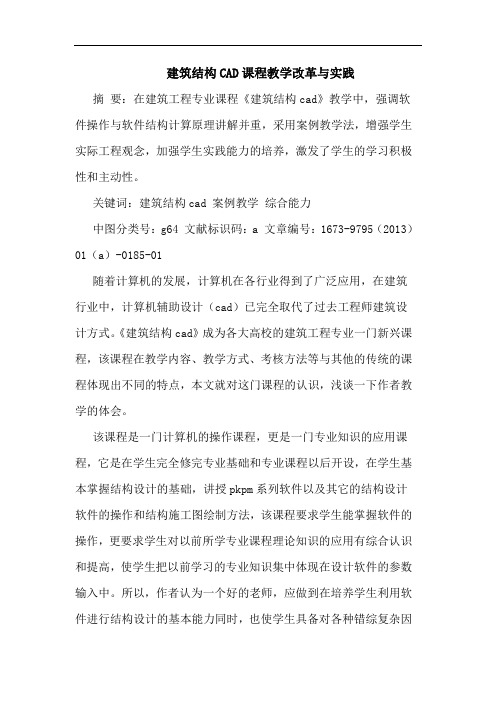 建筑结构CAD课程教学改革与实践

摘 要：在建筑工程专业课程《建筑结构cad》教学中，强调软件操作与软件结构计算原理讲解并重，采用案例教学法，增强学生实际工程观念，加强学生实践能力的培养，激发了学生的学习积极性和主动性。

关键词：建筑结构cad 案例教学 综合能力

中图分类号：g64 文献标识码：a 文章编号：1673-9795（2013）01（a）-0185-01

随着计算机的发展，计算机在各行业得到了广泛应用，在建筑行业中，计算机辅助设计（cad）已完全取代了过去工程师建筑设计方式。《建筑结构cad》成为各大高校的建筑工程专业一门新兴课程，该课程在教学内容、教学方式、考核方法等与其他的传统的课程体现出不同的特点，本文就对这门课程的认识，浅谈一下作者教学的体会。

该课程是一门计算机的操作课程，更是一门专业知识的应用课程，它是在学生完全修完专业基础和专业课程以后开设，在学生基本掌握结构设计的基础，讲授pkpm系列软件以及其它的结构设计软件的操作和结构施工图绘制方法，该课程要求学生能掌握软件的操作，更要求学生对以前所学专业课程理论知识的应用有综合认识和提高，使学生把以前学习的专业知识集中体现在设计软件的参数输入中。所以，作者认为一个好的老师，应做到在培养学生利用软件进行结构设计的基本能力同时，也使学生具备对各种错综复杂因